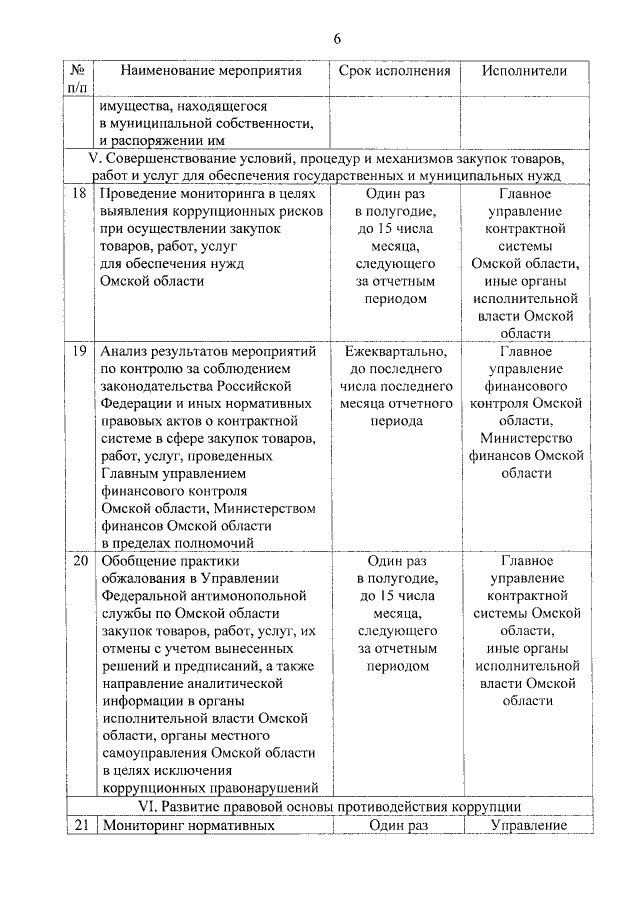 6

| № п/п | Наименование мероприятия | Срок исполнения | Исполнители |
|---|---|---|---|
| | имущества, находящегося в муниципальной собственности, и распоряжении им | | |
| V. Совершенствование условий, процедур и механизмов закупок товаров, работ и услуг для обеспечения государственных и муниципальных нужд | | | |
| 18 | Проведение мониторинга в целях выявления коррупционных рисков при осуществлении закупок товаров, работ, услуг для обеспечения нужд Омской области | Один раз в полугодие, до 15 числа месяца, следующего за отчетным периодом | Главное управление контрактной системы Омской области, иные органы исполнительной власти Омской области |
| 19 | Анализ результатов мероприятий по контролю за соблюдением законодательства Российской Федерации и иных нормативных правовых актов о контрактной системе в сфере закупок товаров, работ, услуг, проведенных Главным управлением финансового контроля Омской области, Министерством финансов Омской области в пределах полномочий | Ежеквартально, до последнего числа последнего месяца отчетного периода | Главное управление финансового контроля Омской области, Министерство финансов Омской области |
| 20 | Обобщение практики обжалования в Управлении Федеральной антимонопольной службы по Омской области закупок товаров, работ, услуг, их отмены с учетом вынесенных решений и предписаний, а также направление аналитической информации в органы исполнительной власти Омской области, органы местного самоуправления Омской области в целях исключения коррупционных правонарушений | Один раз в полугодие, до 15 числа месяца, следующего за отчетным периодом | Главное управление контрактной системы Омской области, иные органы исполнительной власти Омской области |
| VI. Развитие правовой основы противодействия коррупции | | | |
| 21 | Мониторинг нормативных | Один раз | Управление |